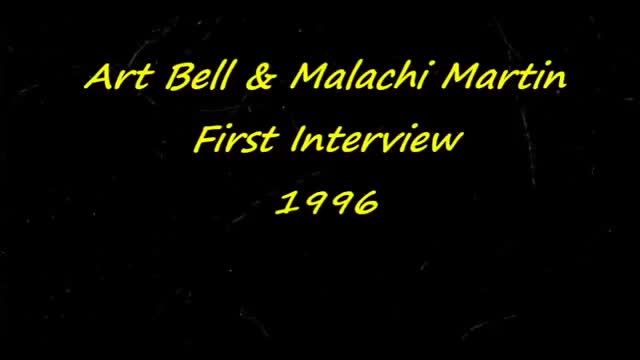 Art Bell & Malachi Martin
First Interview
1996